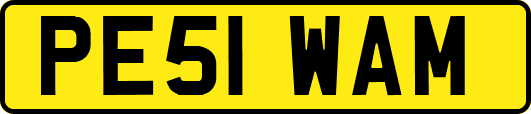 PE51 WAM